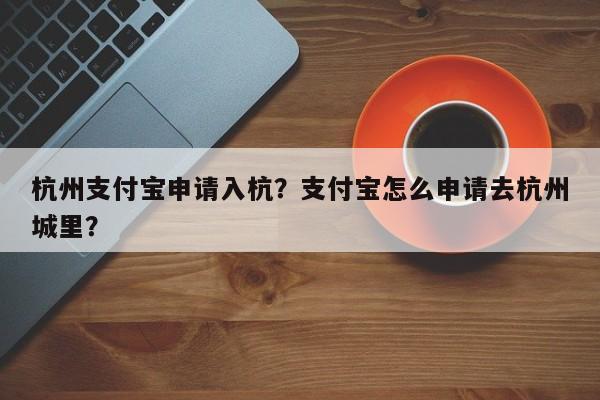 杭州支付宝申请入杭？支付宝怎么申请去杭州城里？